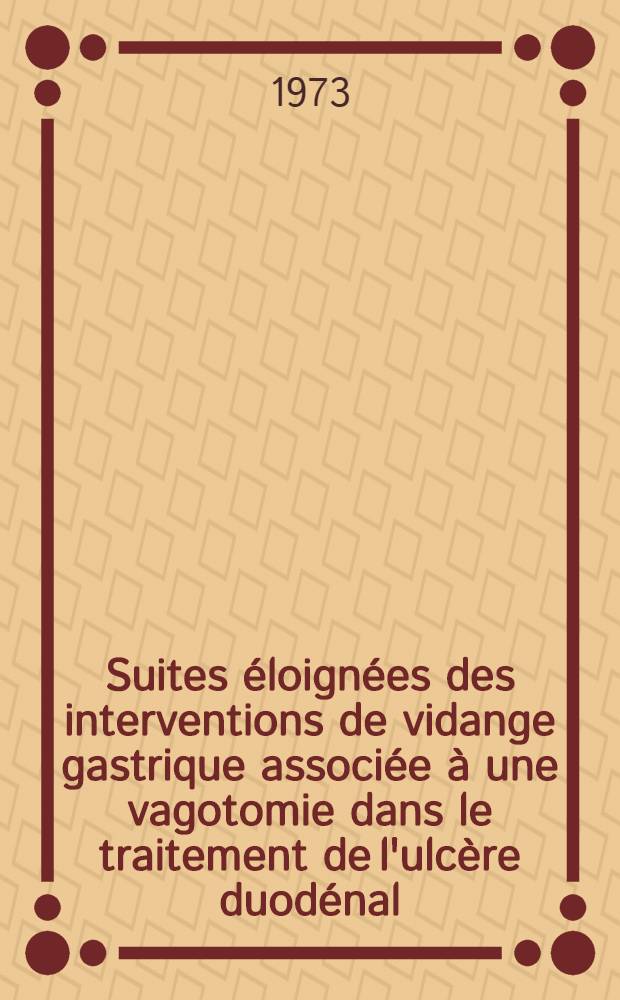 1973

Suites éloignées des interventions de vidange gastrique associée à une vagotomie dans le traitement de l'ulcère duodénal